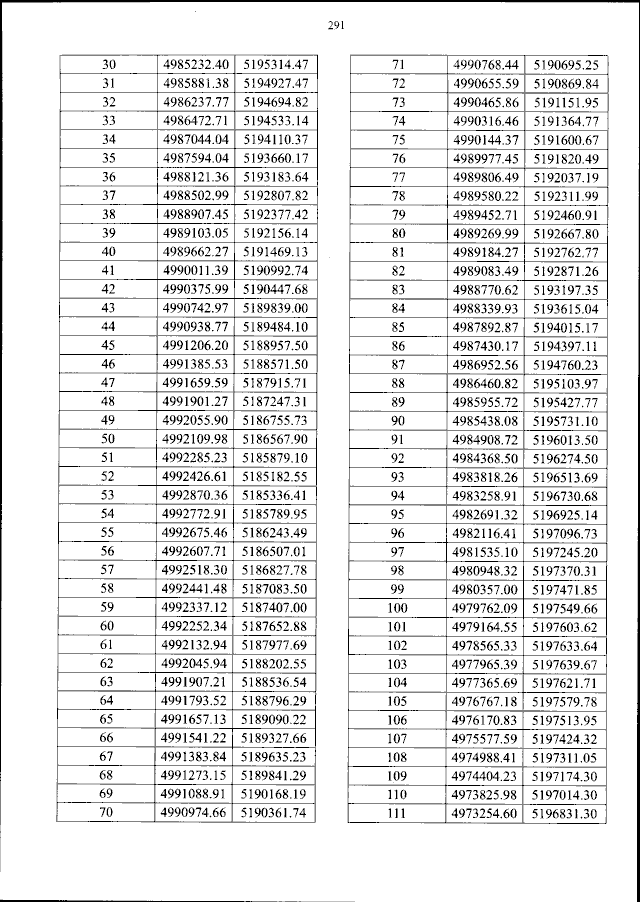 291

| 30 | 4985232.40 | 5195314.47 |
|---|---|---|
| 31 | 4985881.38 | 5194927.47 |
| 32 | 4986237.77 | 5194694.82 |
| 33 | 4986472.71 | 5194533.14 |
| 34 | 4987044.04 | 5194110.37 |
| 35 | 4987594.04 | 5193660.17 |
| 36 | 4988121.36 | 5193183.64 |
| 37 | 4988502.99 | 5192807.82 |
| 38 | 4988907.45 | 5192377.42 |
| 39 | 4989103.05 | 5192156.14 |
| 40 | 4989662.27 | 5191469.13 |
| 41 | 4990011.39 | 5190992.74 |
| 42 | 4990375.99 | 5190447.68 |
| 43 | 4990742.97 | 5189839.00 |
| 44 | 4990938.77 | 5189484.10 |
| 45 | 4991206.20 | 5188957.50 |
| 46 | 4991385.53 | 5188571.50 |
| 47 | 4991659.59 | 5187915.71 |
| 48 | 4991901.27 | 5187247.31 |
| 49 | 4992055.90 | 5186755.73 |
| 50 | 4992109.98 | 5186567.90 |
| 51 | 4992285.23 | 5185879.10 |
| 52 | 4992426.61 | 5185182.55 |
| 53 | 4992870.36 | 5185336.41 |
| 54 | 4992772.91 | 5185789.95 |
| 55 | 4992675.46 | 5186243.49 |
| 56 | 4992607.71 | 5186507.01 |
| 57 | 4992518.30 | 5186827.78 |
| 58 | 4992441.48 | 5187083.50 |
| 59 | 4992337.12 | 5187407.00 |
| 60 | 4992252.34 | 5187652.88 |
| 61 | 4992132.94 | 5187977.69 |
| 62 | 4992045.94 | 5188202.55 |
| 63 | 4991907.21 | 5188536.54 |
| 64 | 4991793.52 | 5188796.29 |
| 65 | 4991657.13 | 5189090.22 |
| 66 | 4991541.22 | 5189327.66 |
| 67 | 4991383.84 | 5189635.23 |
| 68 | 4991273.15 | 5189841.29 |
| 69 | 4991088.91 | 5190168.19 |
| 70 | 4990974.66 | 5190361.74 |

| 71 | 4990768.44 | 5190695.25 |
|---|---|---|
| 72 | 4990655.59 | 5190869.84 |
| 73 | 4990465.86 | 5191151.95 |
| 74 | 4990316.46 | 5191364.77 |
| 75 | 4990144.37 | 5191600.67 |
| 76 | 4989977.45 | 5191820.49 |
| 77 | 4989806.49 | 5192037.19 |
| 78 | 4989580.22 | 5192311.99 |
| 79 | 4989452.71 | 5192460.91 |
| 80 | 4989269.99 | 5192667.80 |
| 81 | 4989184.27 | 5192762.77 |
| 82 | 4989083.49 | 5192871.26 |
| 83 | 4988770.62 | 5193197.35 |
| 84 | 4988339.93 | 5193615.04 |
| 85 | 4987892.87 | 5194015.17 |
| 86 | 4987430.17 | 5194397.11 |
| 87 | 4986952.56 | 5194760.23 |
| 88 | 4986460.82 | 5195103.97 |
| 89 | 4985955.72 | 5195427.77 |
| 90 | 4985438.08 | 5195731.10 |
| 91 | 4984908.72 | 5196013.50 |
| 92 | 4984368.50 | 5196274.50 |
| 93 | 4983818.26 | 5196513.69 |
| 94 | 4983258.91 | 5196730.68 |
| 95 | 4982691.32 | 5196925.14 |
| 96 | 4982116.41 | 5197096.73 |
| 97 | 4981535.10 | 5197245.20 |
| 98 | 4980948.32 | 5197370.31 |
| 99 | 4980357.00 | 5197471.85 |
| 100 | 4979762.09 | 5197549.66 |
| 101 | 4979164.55 | 5197603.62 |
| 102 | 4978565.33 | 5197633.64 |
| 103 | 4977965.39 | 5197639.67 |
| 104 | 4977365.69 | 5197621.71 |
| 105 | 4976767.18 | 5197579.78 |
| 106 | 4976170.83 | 5197513.95 |
| 107 | 4975577.59 | 5197424.32 |
| 108 | 4974988.41 | 5197311.05 |
| 109 | 4974404.23 | 5197174.30 |
| 110 | 4973825.98 | 5197014.30 |
| 111 | 4973254.60 | 5196831.30 |